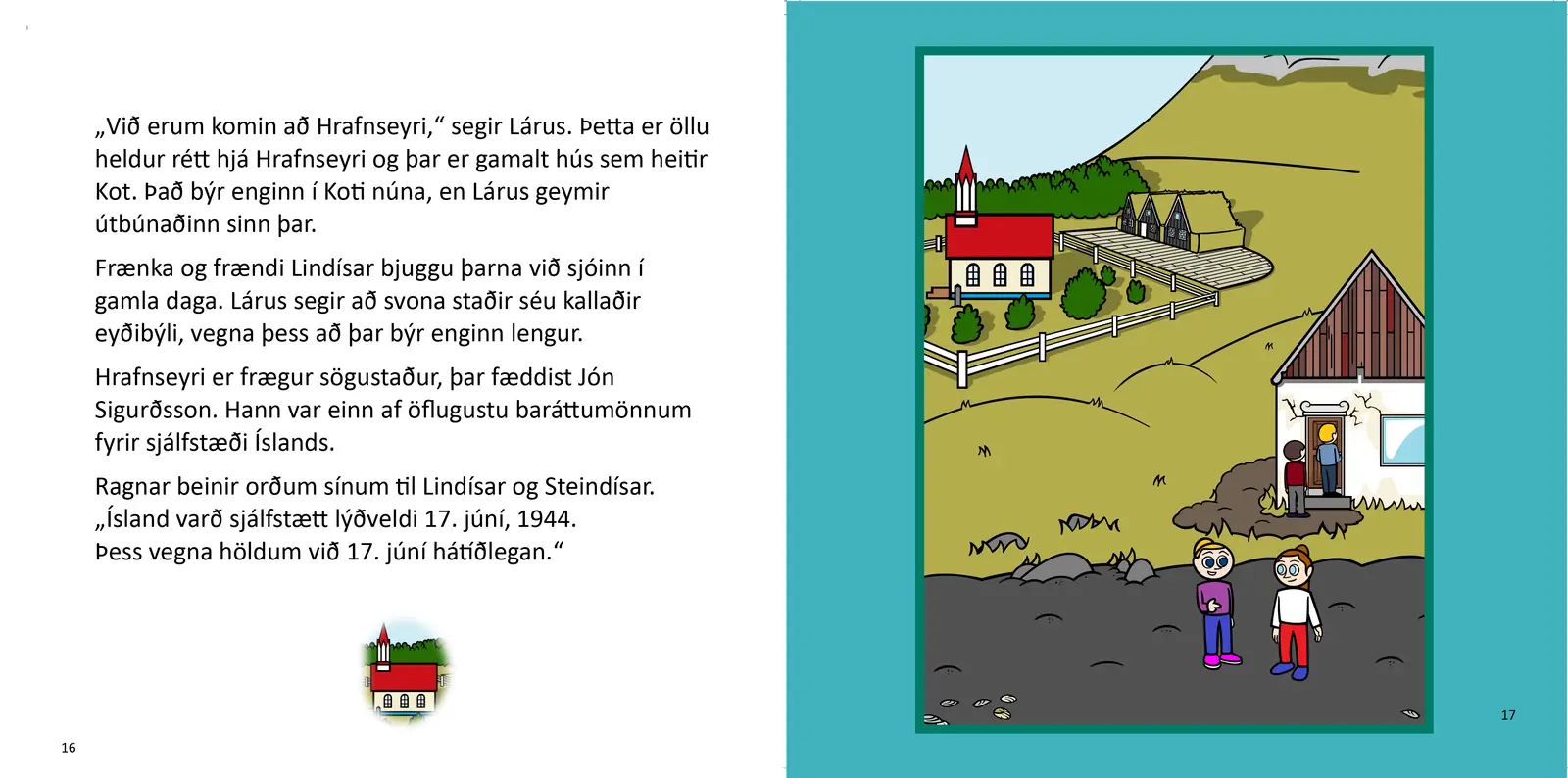 „Við erum komin að Hrafnseyri,“ segir Lárus. Þetta er öllu heldur rétt hjá Hrafnseyri og þar er gamalt hús sem heitir Kot. Það býr enginn í Koti núna, en Lárus geymir útbúnaðinn sinn þar.

Frænka og frændi Lindísar bjuggu þarna við sjóinn í gamla daga. Lárus segir að svona staðir séu kallaðir eyðibýli, vegna þess að þar býr enginn lengur.

Hrafnseyri er frægur sögustaður, þar fæddist Jón Sigurðsson. Hann var einn af öflugustu baráttumönnum fyrir sjálfstæði Íslands.

Ragnar beinir orðum sínum til Lindísar og Steindísar. „Ísland varð sjálfstætt lýðveldi 17. júní, 1944. Þess vegna höldum við 17. júní hátíðlegan.“

16

17